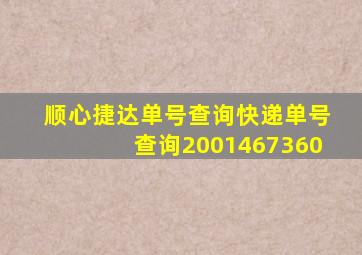 顺心捷达单号查询快递单号查询2001467360